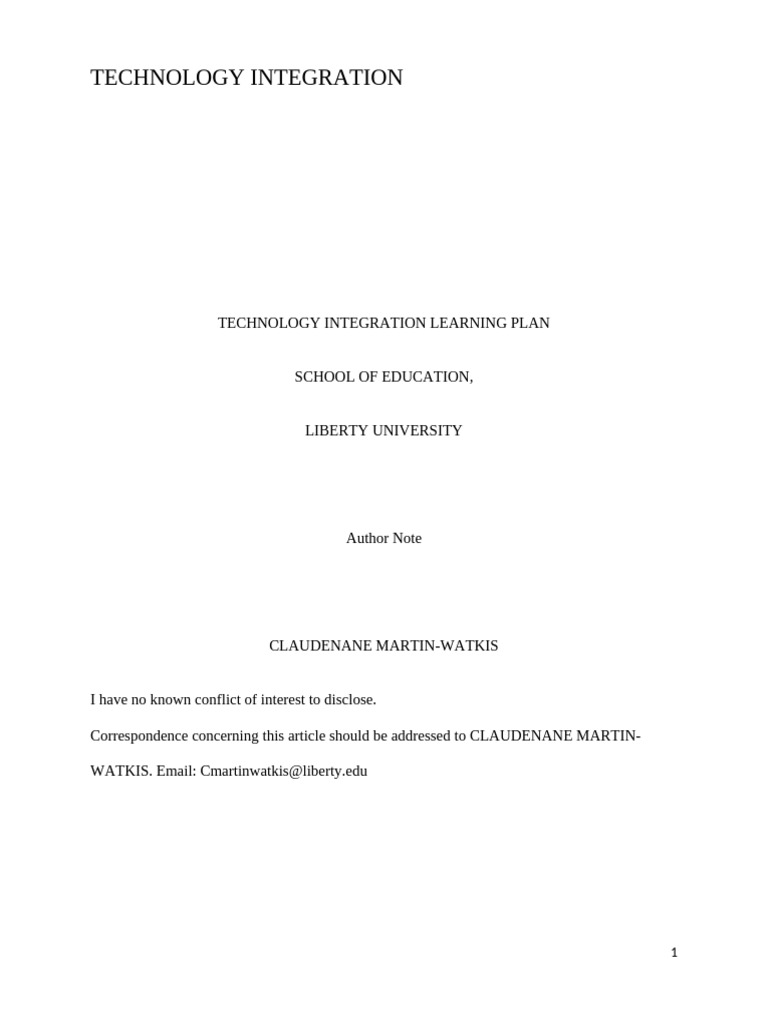 TECHNOLOGY INTEGRATION

TECHNOLOGY INTEGRATION LEARNING PLAN

SCHOOL OF EDUCATION,

LIBERTY UNIVERSITY

Author Note

CLAUDENANE MARTIN-WATKIS

I have no known conflict of interest to disclose.

Correspondence concerning this article should be addressed to CLAUDENANE MARTIN-WATKIS. Email: Cmartinwatkis@liberty.edu

1